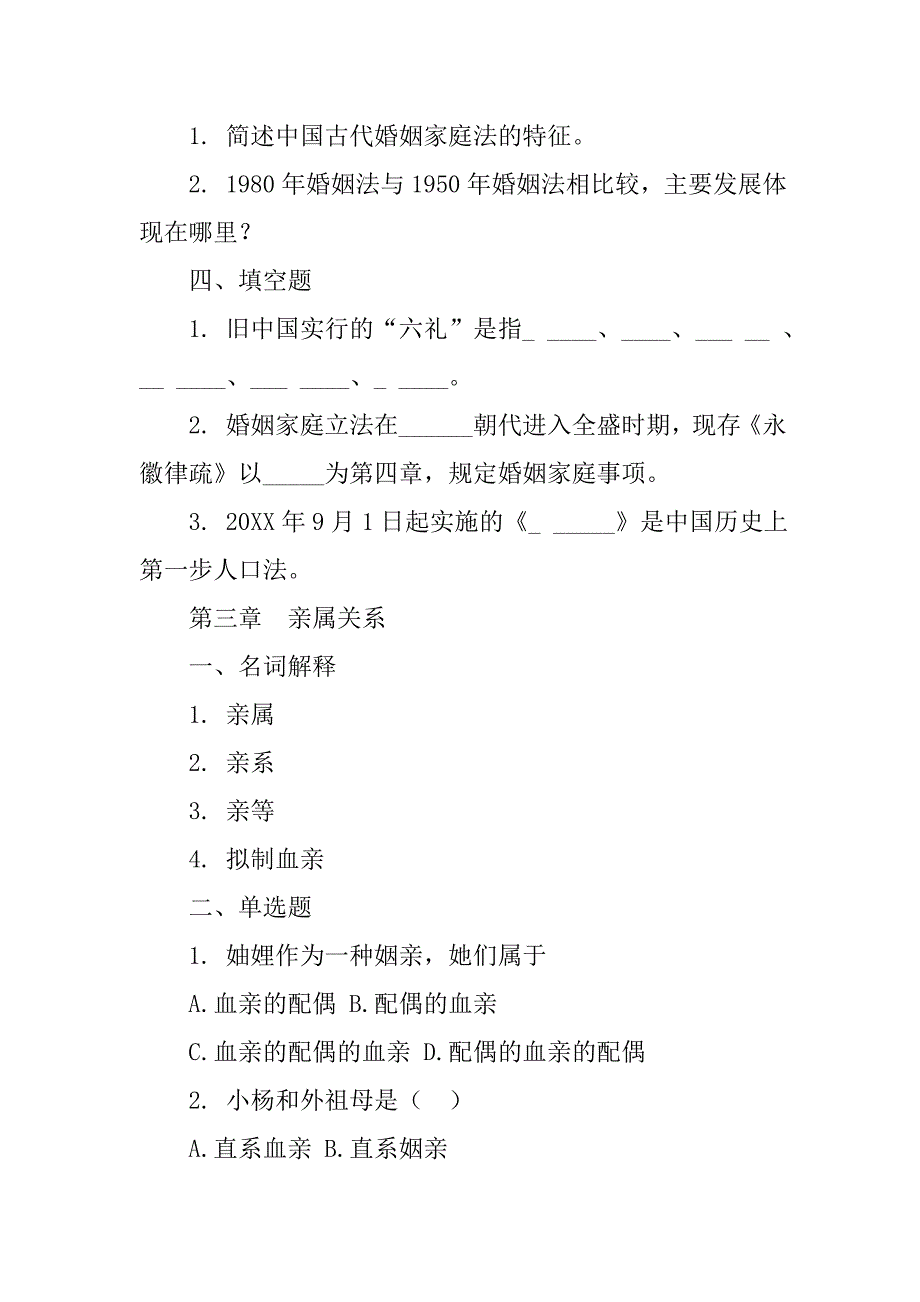 1. 简述中国古代婚姻家庭法的特征。

2. 1980 年婚姻法与 1950 年婚姻法相比较，主要发展体现在哪里？

四、填空题

1. 旧中国实行的“六礼”是指_ ____、____、___ __ 、__ ____、___ ____、_ ____。

2. 婚姻家庭立法在______朝代进入全盛时期，现存《永徽律疏》以_____为第四章，规定婚姻家庭事项。

3. 20XX 年 9 月 1 日起实施的《_ _____》是中国历史上第一步人口法。

第三章　亲属关系

一、名词解释

1. 亲属

2. 亲系

3. 亲等

4. 拟制血亲

二、单选题

1. 妯娌作为一种姻亲，她们属于

A.血亲的配偶 B.配偶的血亲

C.血亲的配偶的血亲 D.配偶的血亲的配偶

2. 小杨和外祖母是（　）

A.直系血亲 B.直系姻亲